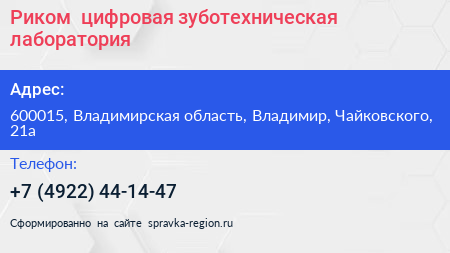 Риком цифровая зуботехническая лаборатория

Адрес:

600015, Владимирская область, Владимир, Чайковского, 21а

Телефон:

+7 (4922) 44-14-47

Сформированно на сайте spravka-region.ru